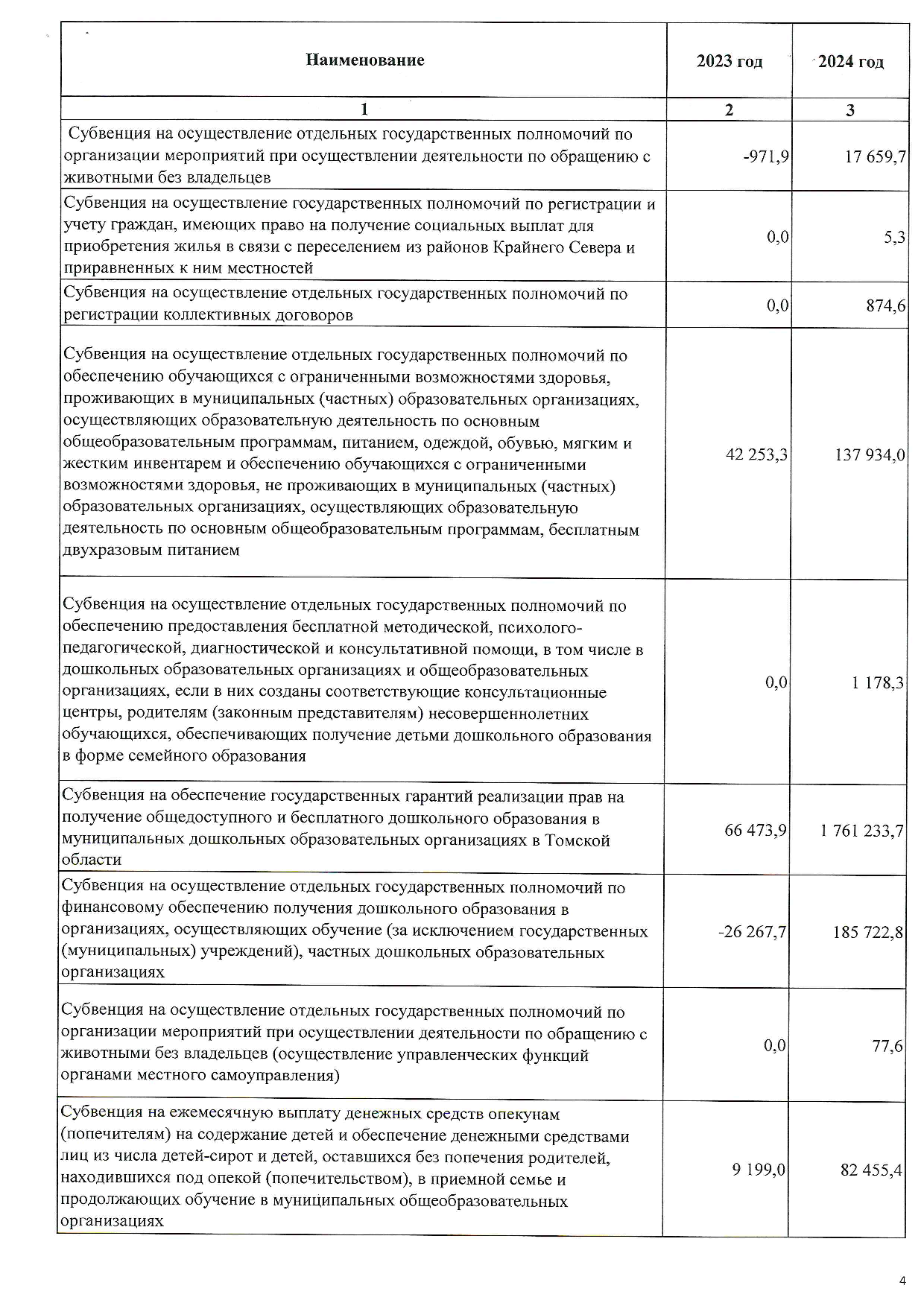 | Наименование | 2023 год | 2024 год |
|---|---|---|
| 1 | 2 | 3 |
| Субвенция на осуществление отдельных государственных полномочий по организации мероприятий при осуществлении деятельности по обращению с животными без владельцев | -971,9 | 17 659,7 |
| Субвенция на осуществление государственных полномочий по регистрации и учету граждан, имеющих право на получение социальных выплат для приобретения жилья в связи с переселением из районов Крайнего Севера и приравненных к ним местностей | 0,0 | 5,3 |
| Субвенция на осуществление отдельных государственных полномочий по регистрации коллективных договоров | 0,0 | 874,6 |
| Субвенция на осуществление отдельных государственных полномочий по обеспечению обучающихся с ограниченными возможностями здоровья, проживающих в муниципальных (частных) образовательных организациях, осуществляющих образовательную деятельность по основным общеобразовательным программам, питанием, одеждой, обувью, мягким и жестким инвентарем и обеспечению обучающихся с ограниченными возможностями здоровья, не проживающих в муниципальных (частных) образовательных организациях, осуществляющих образовательную деятельность по основным общеобразовательным программам, бесплатным двухразовым питанием | 42 253,3 | 137 934,0 |
| Субвенция на осуществление отдельных государственных полномочий по обеспечению предоставления бесплатной методической, психолого-педагогической, диагностической и консультативной помощи, в том числе в дошкольных образовательных организациях и общеобразовательных организациях, если в них созданы соответствующие консультационные центры, родителям (законным представителям) несовершеннолетних обучающихся, обеспечивающих получение детьми дошкольного образования в форме семейного образования | 0,0 | 1 178,3 |
| Субвенция на обеспечение государственных гарантий реализации прав на получение общедоступного и бесплатного дошкольного образования в муниципальных дошкольных образовательных организациях в Томской области | 66 473,9 | 1 761 233,7 |
| Субвенция на осуществление отдельных государственных полномочий по финансовому обеспечению получения дошкольного образования в организациях, осуществляющих обучение (за исключением государственных (муниципальных) учреждений), частных дошкольных образовательных организациях | -26 267,7 | 185 722,8 |
| Субвенция на осуществление отдельных государственных полномочий по организации мероприятий при осуществлении деятельности по обращению с животными без владельцев (осуществление управленческих функций органами местного самоуправления) | 0,0 | 77,6 |
| Субвенция на ежемесячную выплату денежных средств опекунам (попечителям) на содержание детей и обеспечение денежными средствами лиц из числа детей-сирот и детей, оставшихся без попечения родителей, находившихся под опекой (попечительством), в приемной семье и продолжающих обучение в муниципальных общеобразовательных организациях | 9 199,0 | 82 455,4 |

4